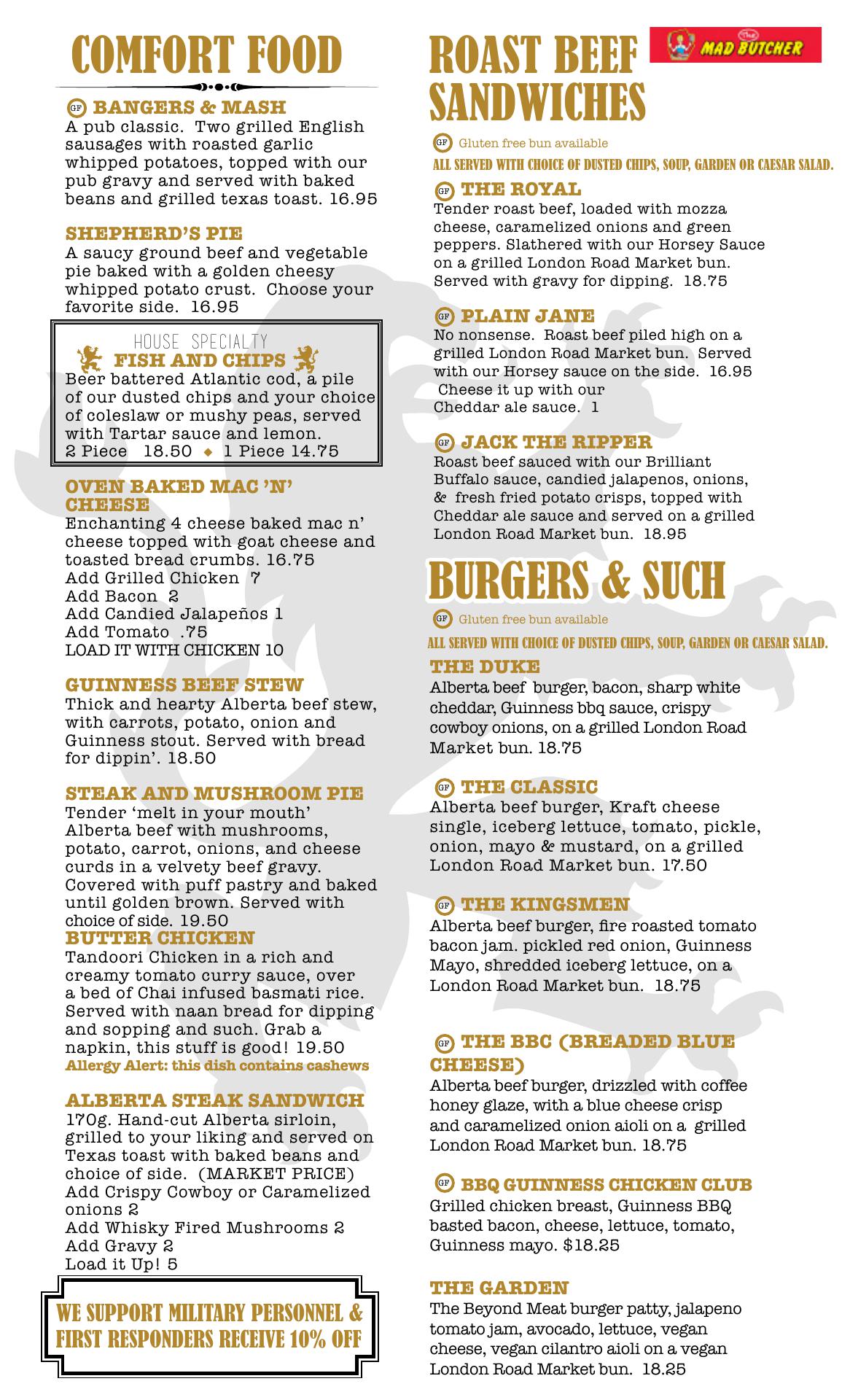 COMFORT FOOD

GF BANGERS & MASH
A pub classic. Two grilled English sausages with roasted garlic whipped potatoes, topped with our pub gravy and served with baked beans and grilled texas toast. 16.95

SHEPHERD'S PIE
A saucy ground beef and vegetable pie baked with a golden cheesy whipped potato crust. Choose your favorite side. 16.95

HOUSE SPECIALTY
FISH AND CHIPS
Beer battered Atlantic cod, a pile of our dusted chips and your choice of coleslaw or mushy peas, served with Tartar sauce and lemon.
2 Piece 18.50 ◆ 1 Piece 14.75

OVEN BAKED MAC 'N' CHEESE
Enchanting 4 cheese baked mac n' cheese topped with goat cheese and toasted bread crumbs. 16.75
Add Grilled Chicken 7
Add Bacon 2
Add Candied Jalapeños 1
Add Tomato .75
LOAD IT WITH CHICKEN 10

GUINNESS BEEF STEW
Thick and hearty Alberta beef stew, with carrots, potato, onion and Guinness stout. Served with bread for dippin'. 18.50

STEAK AND MUSHROOM PIE
Tender 'melt in your mouth' Alberta beef with mushrooms, potato, carrot, onions, and cheese curds in a velvety beef gravy. Covered with puff pastry and baked until golden brown. Served with choice of side. 19.50

BUTTER CHICKEN
Tandoori Chicken in a rich and creamy tomato curry sauce, over a bed of Chai infused basmati rice. Served with naan bread for dipping and sopping and such. Grab a napkin, this stuff is good! 19.50
Allergy Alert: this dish contains cashews

ALBERTA STEAK SANDWICH
170g. Hand-cut Alberta sirloin, grilled to your liking and served on Texas toast with baked beans and choice of side. (MARKET PRICE)
Add Crispy Cowboy or Caramelized onions 2
Add Whisky Fired Mushrooms 2
Add Gravy 2
Load it Up! 5

WE SUPPORT MILITARY PERSONNEL & FIRST RESPONDERS RECEIVE 10% OFF

ROAST BEEF SANDWICHES

The MAD BUTCHER

GF Gluten free bun available
ALL SERVED WITH CHOICE OF DUSTED CHIPS, SOUP, GARDEN OR CAESAR SALAD.

GF THE ROYAL
Tender roast beef, loaded with mozza cheese, caramelized onions and green peppers. Slathered with our Horsey Sauce on a grilled London Road Market bun. Served with gravy for dipping. 18.75

GF PLAIN JANE
No nonsense. Roast beef piled high on a grilled London Road Market bun. Served with our Horsey sauce on the side. 16.95
Cheese it up with our Cheddar ale sauce. 1

GF JACK THE RIPPER
Roast beef sauced with our Brilliant Buffalo sauce, candied jalapenos, onions, & fresh fried potato crisps, topped with Cheddar ale sauce and served on a grilled London Road Market bun. 18.95

BURGERS & SUCH

GF Gluten free bun available
ALL SERVED WITH CHOICE OF DUSTED CHIPS, SOUP, GARDEN OR CAESAR SALAD.

THE DUKE
Alberta beef burger, bacon, sharp white cheddar, Guinness bbq sauce, crispy cowboy onions, on a grilled London Road Market bun. 18.75

GF THE CLASSIC
Alberta beef burger, Kraft cheese single, iceberg lettuce, tomato, pickle, onion, mayo & mustard, on a grilled London Road Market bun. 17.50

GF THE KINGSMEN
Alberta beef burger, fire roasted tomato bacon jam. pickled red onion, Guinness Mayo, shredded iceberg lettuce, on a London Road Market bun. 18.75

GF THE BBC (BREADED BLUE CHEESE)
Alberta beef burger, drizzled with coffee honey glaze, with a blue cheese crisp and caramelized onion aioli on a grilled London Road Market bun. 18.75

GF BBQ GUINNESS CHICKEN CLUB
Grilled chicken breast, Guinness BBQ basted bacon, cheese, lettuce, tomato, Guinness mayo. $18.25

THE GARDEN
The Beyond Meat burger patty, jalapeno tomato jam, avocado, lettuce, vegan cheese, vegan cilantro aioli on a vegan London Road Market bun. 18.25